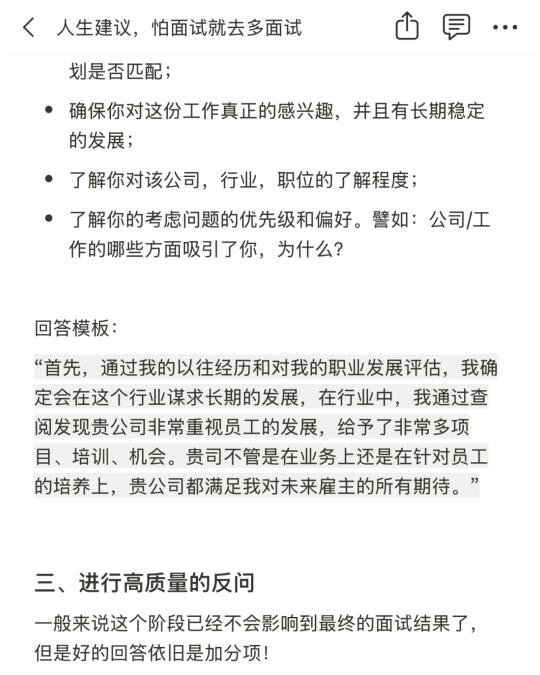 人生建议，怕面试就去多面试

划是否匹配；

- 确保你对这份工作真正的感兴趣，并且有长期稳定的发展；
- 了解你对该公司，行业，职位的了解程度；
- 了解你的考虑问题的优先级和偏好。譬如：公司/工作的哪些方面吸引了你，为什么？

回答模板：

“首先，通过我的以往经历和对我的职业发展评估，我确定会在这个行业谋求长期的发展，在行业中，我通过查阅发现贵公司非常重视员工的发展，给予了非常多项目、培训、机会。贵司不管是在业务上还是在针对员工的培养上，贵公司都满足我对未来雇主的所有期待。”

三、进行高质量的反问

一般来说这个阶段已经不会影响到最终的面试结果了，但是好的回答依旧是加分项！